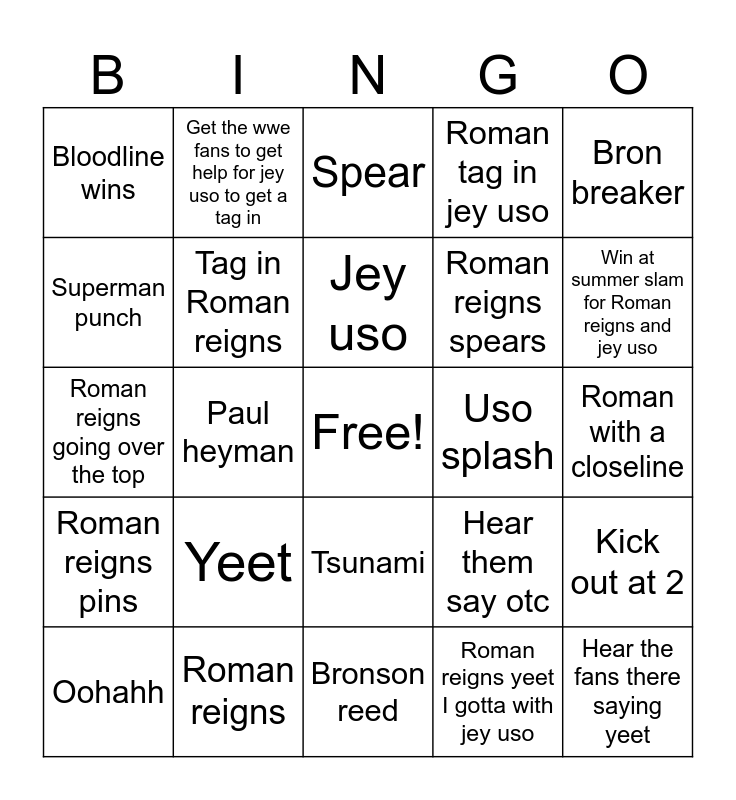 | B | I | N | G | O |
|---|---|---|---|---|
| Bloodline wins | Get the wwe fans to get help for jey uso to get a tag in | Spear | Roman tag in jey uso | Bron breaker |
| Superman punch | Tag in Roman reigns | Jey uso | Roman reigns spears | Win at summer slam for Roman reigns and jey uso |
| Roman reigns going over the top | Paul heyman | Free! | Uso splash | Roman with a closeline |
| Roman reigns pins | Yeet | Tsunami | Hear them say otc | Kick out at 2 |
| Oohahh | Roman reigns | Bronson reed | Roman reigns yeet I gotta with jey uso | Hear the fans there saying yeet |